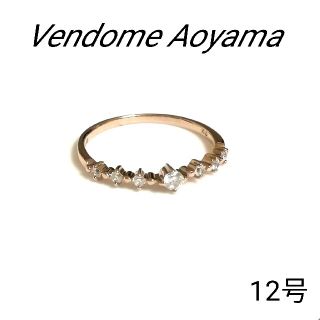 Vendome Aoyama

12号